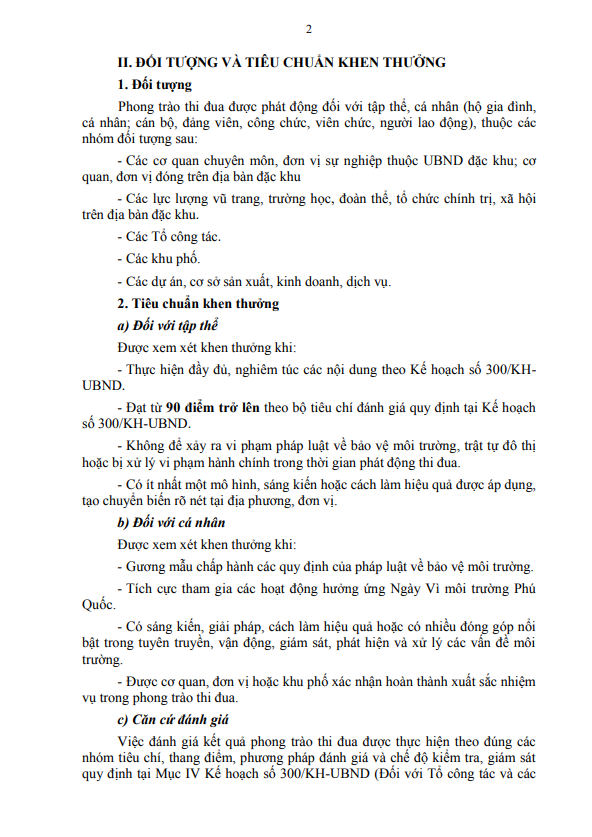 2

II. ĐỐI TƯỢNG VÀ TIÊU CHUẨN KHEN THƯỞNG

1. Đối tượng

Phong trào thi đua được phát động đối với tập thể, cá nhân (hộ gia đình, cá nhân; cán bộ, đảng viên, công chức, viên chức, người lao động), thuộc các nhóm đối tượng sau:

- Các cơ quan chuyên môn, đơn vị sự nghiệp thuộc UBND đặc khu; cơ quan, đơn vị đóng trên địa bàn đặc khu

- Các lực lượng vũ trang, trường học, đoàn thể, tổ chức chính trị, xã hội trên địa bàn đặc khu.

- Các Tổ công tác.

- Các khu phố.

- Các dự án, cơ sở sản xuất, kinh doanh, dịch vụ.

2. Tiêu chuẩn khen thưởng

a) Đối với tập thể

Được xem xét khen thưởng khi:

- Thực hiện đầy đủ, nghiêm túc các nội dung theo Kế hoạch số 300/KH-UBND.

- Đạt từ 90 điểm trở lên theo bộ tiêu chí đánh giá quy định tại Kế hoạch số 300/KH-UBND.

- Không để xảy ra vi phạm pháp luật về bảo vệ môi trường, trật tự đô thị hoặc bị xử lý vi phạm hành chính trong thời gian phát động thi đua.

- Có ít nhất một mô hình, sáng kiến hoặc cách làm hiệu quả được áp dụng, tạo chuyển biến rõ nét tại địa phương, đơn vị.

b) Đối với cá nhân

Được xem xét khen thưởng khi:

- Gương mẫu chấp hành các quy định của pháp luật về bảo vệ môi trường.

- Tích cực tham gia các hoạt động hưởng ứng Ngày Vì môi trường Phú Quốc.

- Có sáng kiến, giải pháp, cách làm hiệu quả hoặc có nhiều đóng góp nổi bật trong tuyên truyền, vận động, giám sát, phát hiện và xử lý các vấn đề môi trường.

- Được cơ quan, đơn vị hoặc khu phố xác nhận hoàn thành xuất sắc nhiệm vụ trong phong trào thi đua.

c) Căn cứ đánh giá

Việc đánh giá kết quả phong trào thi đua được thực hiện theo đúng các nhóm tiêu chí, thang điểm, phương pháp đánh giá và chế độ kiểm tra, giám sát quy định tại Mục IV Kế hoạch số 300/KH-UBND (Đối với Tổ công tác và các